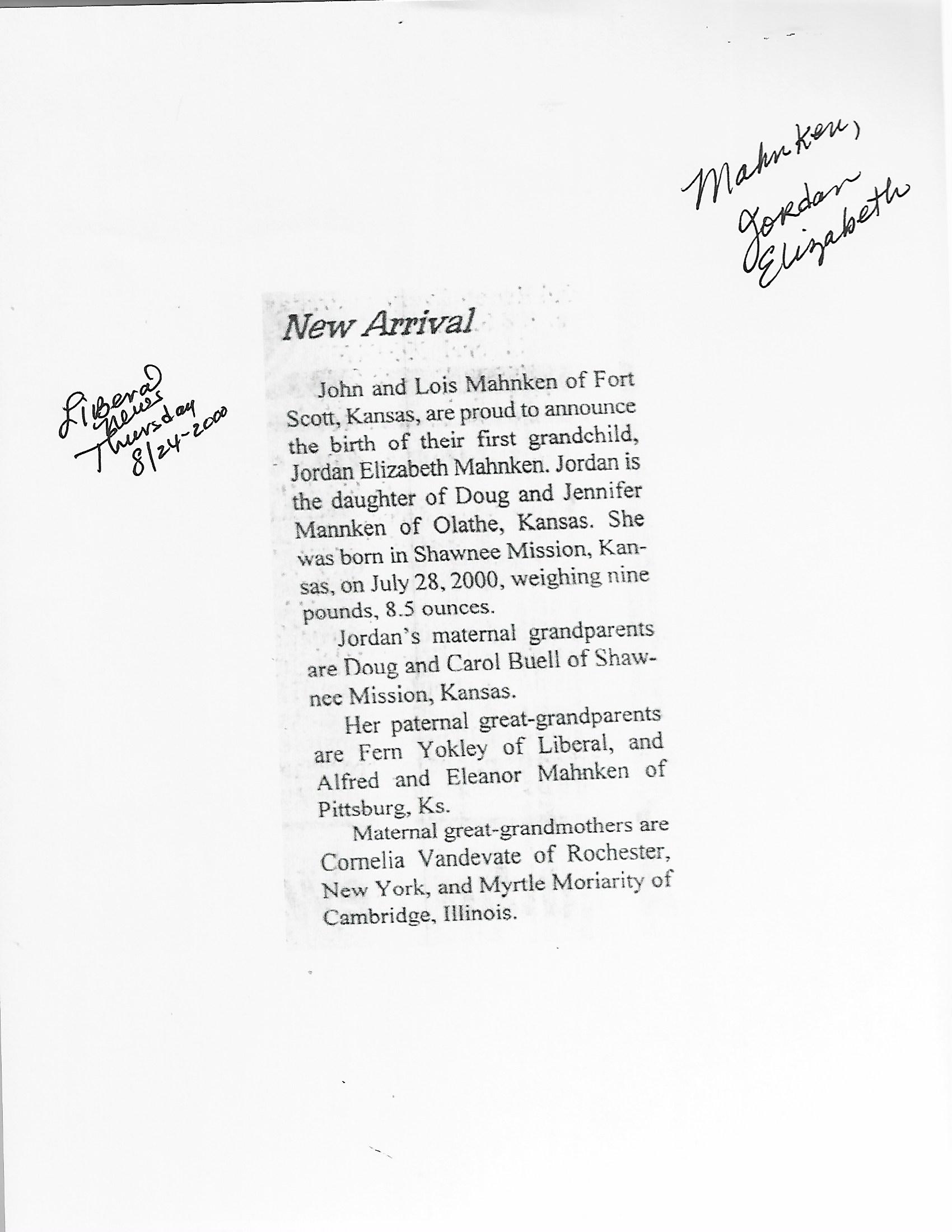 Mahnken, Jordan Elizabeth

Liberal News Thursday 8/24-2000

New Arrival

John and Lois Mahnken of Fort Scott, Kansas, are proud to announce the birth of their first grandchild, Jordan Elizabeth Mahnken. Jordan is the daughter of Doug and Jennifer Mannken of Olathe, Kansas. She was born in Shawnee Mission, Kansas, on July 28, 2000, weighing nine pounds, 8.5 ounces.

Jordan's maternal grandparents are Doug and Carol Buell of Shawnee Mission, Kansas.

Her paternal great-grandparents are Fern Yokley of Liberal, and Alfred and Eleanor Mahnken of Pittsburg, Ks.

Maternal great-grandmothers are Cornelia Vandevate of Rochester, New York, and Myrtle Moriarity of Cambridge, Illinois.